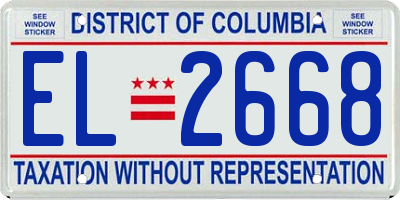 SEE WINDOW STICKER

DISTRICT OF COLUMBIA

SEE WINDOW STICKER

EL 2668

TAXATION WITHOUT REPRESENTATION